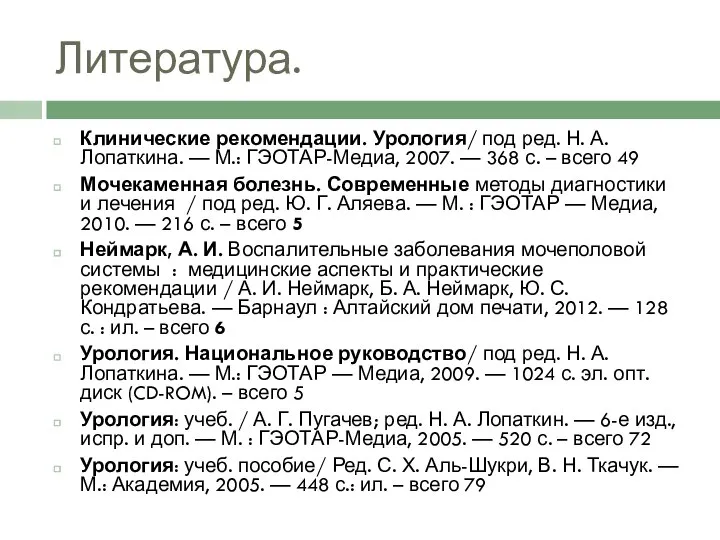 Литература.

Клинические рекомендации. Урология/ под ред. Н. А. Лопаткина. — М.: ГЭОТАР-Медиа, 2007. — 368 с. – всего 49

Мочекаменная болезнь. Современные методы диагностики и лечения / под ред. Ю. Г. Аляева. — М. : ГЭОТАР — Медиа, 2010. — 216 с. – всего 5

Неймарк, А. И. Воспалительные заболевания мочеполовой системы : медицинские аспекты и практические рекомендации / А. И. Неймарк, Б. А. Неймарк, Ю. С. Кондратьева. — Барнаул : Алтайский дом печати, 2012. — 128 с. : ил. – всего 6

Урология. Национальное руководство/ под ред. Н. А. Лопаткина. — М.: ГЭОТАР — Медиа, 2009. — 1024 с. эл. опт. диск (CD-ROM). – всего 5

Урология: учеб. / А. Г. Пугачев; ред. Н. А. Лопаткин. — 6-е изд., испр. и доп. — М. : ГЭОТАР-Медиа, 2005. — 520 с. – всего 72

Урология: учеб. пособие/ Ред. С. Х. Аль-Шукри, В. Н. Ткачук. — М.: Академия, 2005. — 448 с.: ил. – всего 79